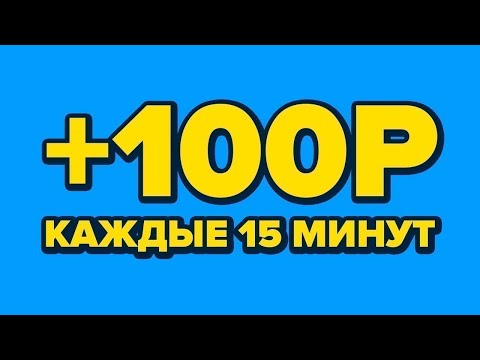 +100Р

КАЖДЫЕ 15 МИНУТ